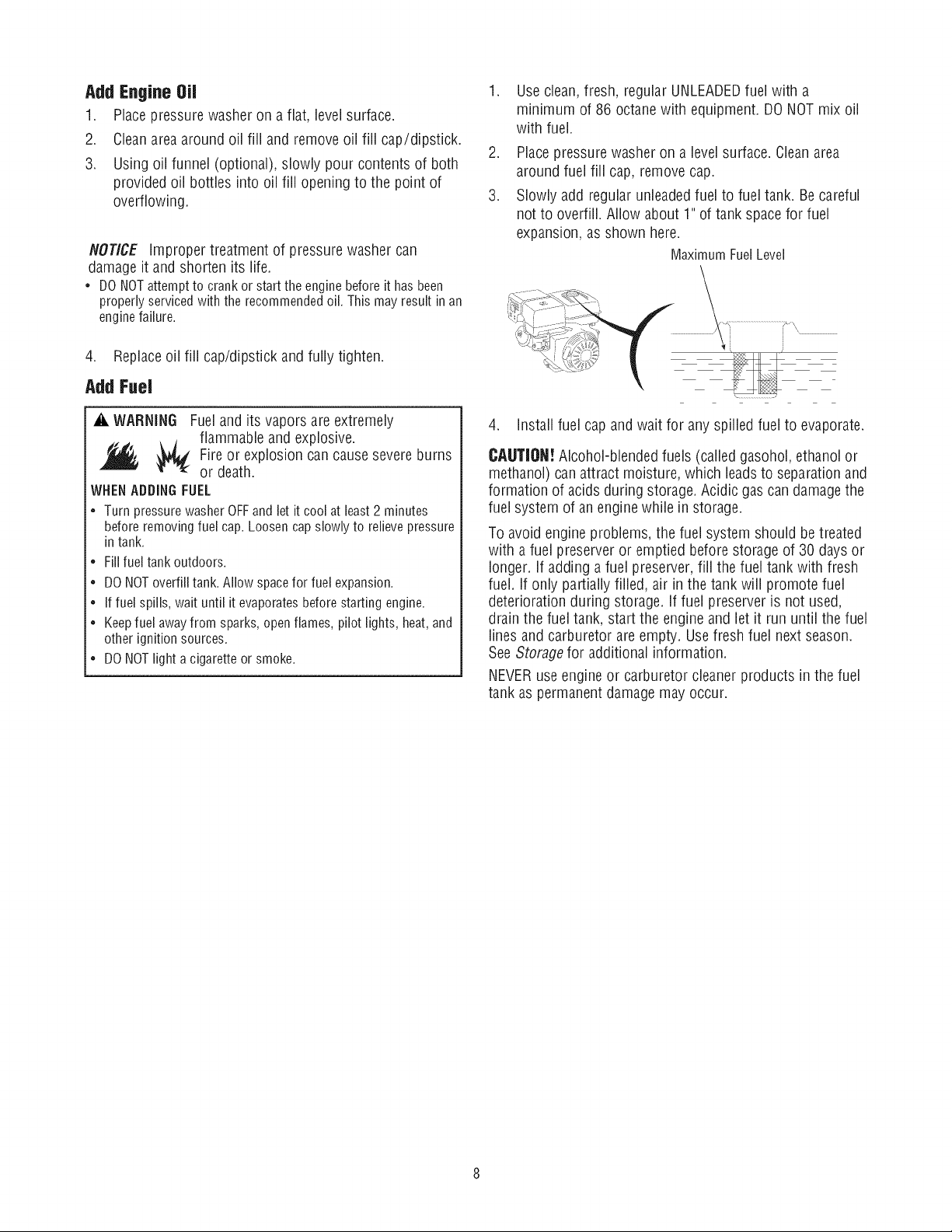 Add Engine Oil

1. Place pressure washer on a flat, level surface.

2. Clean area around oil fill and remove oil fill cap/dipstick.

3. Using oil funnel (optional), slowly pour contents of both provided oil bottles into oil fill opening to the point of overflowing.

NOTICE Improper treatment of pressure washer can damage it and shorten its life.

• DO NOT attempt to crank or start the engine before it has been properly serviced with the recommended oil. This may result in an engine failure.

4. Replace oil fill cap/dipstick and fully tighten.

Add Fuel

WARNING Fuel and its vapors are extremely flammable and explosive.

Fire or explosion can cause severe burns or death.

WHEN ADDING FUEL

• Turn pressure washer OFF and let it cool at least 2 minutes before removing fuel cap. Loosen cap slowly to relieve pressure in tank.

• Fill fuel tank outdoors.

• DO NOT overfill tank. Allow space for fuel expansion.

• If fuel spills, wait until it evaporates before starting engine.

• Keep fuel away from sparks, open flames, pilot lights, heat, and other ignition sources.

• DO NOT light a cigarette or smoke.

1. Use clean, fresh, regular UNLEADED fuel with a minimum of 86 octane with equipment. DO NOT mix oil with fuel.

2. Place pressure washer on a level surface. Clean area around fuel fill cap, remove cap.

3. Slowly add regular unleaded fuel to fuel tank. Be careful not to overfill. Allow about 1" of tank space for fuel expansion, as shown here.

Maximum Fuel Level

4. Install fuel cap and wait for any spilled fuel to evaporate.

CAUTION! Alcohol-blended fuels (called gasohol, ethanol or methanol) can attract moisture, which leads to separation and formation of acids during storage. Acidic gas can damage the fuel system of an engine while in storage.

To avoid engine problems, the fuel system should be treated with a fuel preserver or emptied before storage of 30 days or longer. If adding a fuel preserver, fill the fuel tank with fresh fuel. If only partially filled, air in the tank will promote fuel deterioration during storage. If fuel preserver is not used, drain the fuel tank, start the engine and let it run until the fuel lines and carburetor are empty. Use fresh fuel next season. See Storage for additional information.

NEVER use engine or carburetor cleaner products in the fuel tank as permanent damage may occur.

8